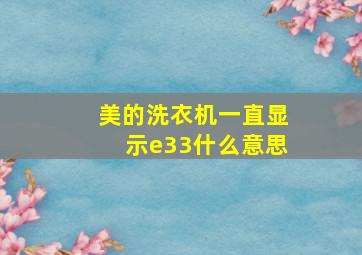 美的洗衣机一直显示e33什么意思